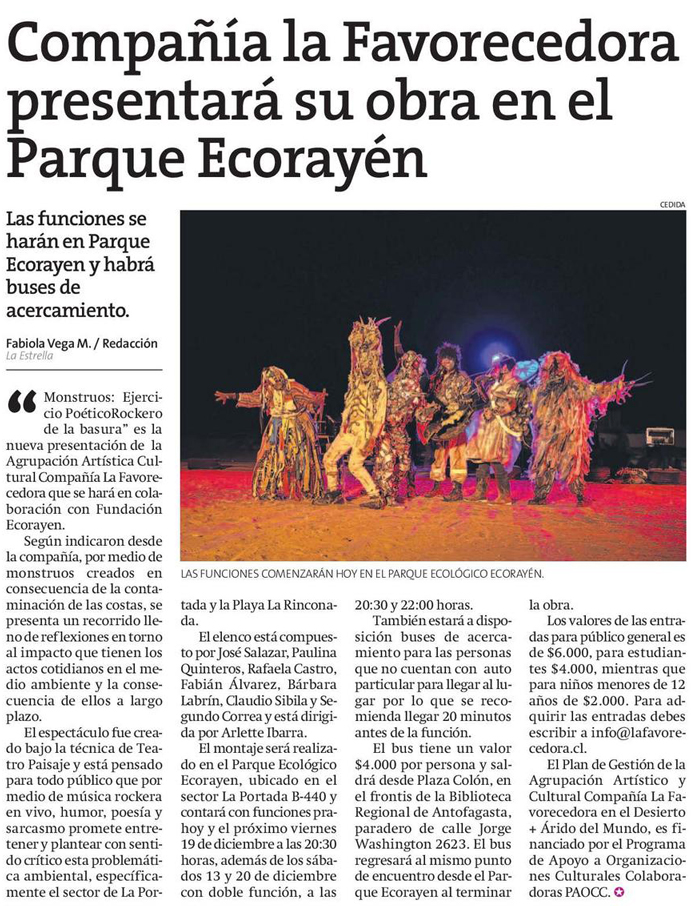 Compañía la Favorecedora presentará su obra en el Parque Ecorayén

Las funciones se harán en Parque Ecorayen y habrá buses de acercamiento.

Fabiola Vega M. / Redacción
La Estrella

CEDIDA

LAS FUNCIONES COMENZARÁN HOY EN EL PARQUE ECOLÓGICO ECORAYÉN.

"Monstruos: Ejercicio PoéticoRockero de la basura" es la nueva presentación de la Agrupación Artística Cultural Compañía La Favorecedora que se hará en colaboración con Fundación Ecorayen.

Según indicaron desde la compañía, por medio de monstruos creados en consecuencia de la contaminación de las costas, se presenta un recorrido lleno de reflexiones en torno al impacto que tienen los actos cotidianos en el medio ambiente y la consecuencia de ellos a largo plazo.

El espectáculo fue creado bajo la técnica de Teatro Paisaje y está pensado para todo público que por medio de música rockera en vivo, humor, poesía y sarcasmo promete entretener y plantear con sentido crítico esta problemática ambiental, específicamente el sector de La Portada y la Playa La Rinconada.

El elenco está compuesto por José Salazar, Paulina Quinteros, Rafaela Castro, Fabián Álvarez, Bárbara Labrín, Claudio Sibila y Segundo Correa y está dirigida por Arlette Ibarra.

El montaje será realizado en el Parque Ecológico Ecorayen, ubicado en el sector La Portada B-440 y contará con funciones prahoy y el próximo viernes 19 de diciembre a las 20:30 horas, además de los sábados 13 y 20 de diciembre con doble función, a las 20:30 y 22:00 horas.

También estará a disposición buses de acercamiento para las personas que no cuentan con auto particular para llegar al lugar por lo que se recomienda llegar 20 minutos antes de la función.

El bus tiene un valor $4.000 por persona y saldrá desde Plaza Colón, en el frontis de la Biblioteca Regional de Antofagasta, paradero de calle Jorge Washington 2623. El bus regresará al mismo punto de encuentro desde el Parque Ecorayen al terminar la obra.

Los valores de las entradas para público general es de $6.000, para estudiantes $4.000, mientras que para niños menores de 12 años de $2.000. Para adquirir las entradas debes escribir a info@lafavorecedora.cl.

El Plan de Gestión de la Agrupación Artístico y Cultural Compañía La Favorecedora en el Desierto + Árido del Mundo, es financiado por el Programa de Apoyo a Organizaciones Culturales Colaboradoras PAOCC.